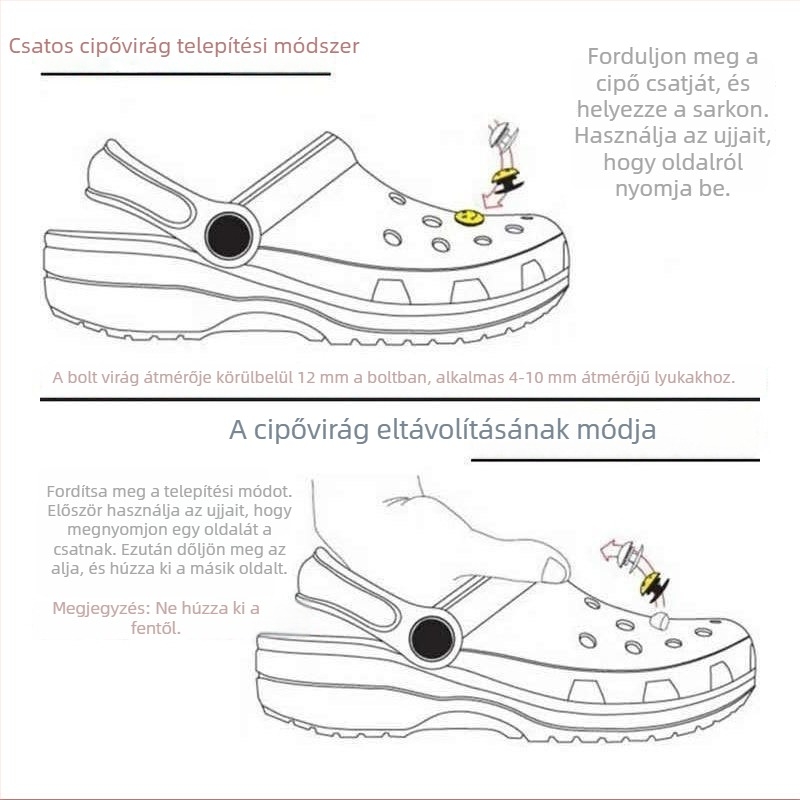 Csatos cipővirág telepítési módszer

Forduljon meg a cipő csatját, és helyezze a sarkon. Használja az ujjait, hogy oldalról nyomja be.

A bolt virág átmérője körülbelül 12 mm a boltban, alkalmas 4-10 mm átmérőjű lyukakhoz.

A cipővirág eltávolításának módja

Fordítsa meg a telepítési módot. Először használja az ujjait, hogy megnyomjon egy oldalát a csatnak. Ezután dőljön meg az alja, és húzza ki a másik oldalt.

Megjegyzés: Ne húzza ki a fentől.